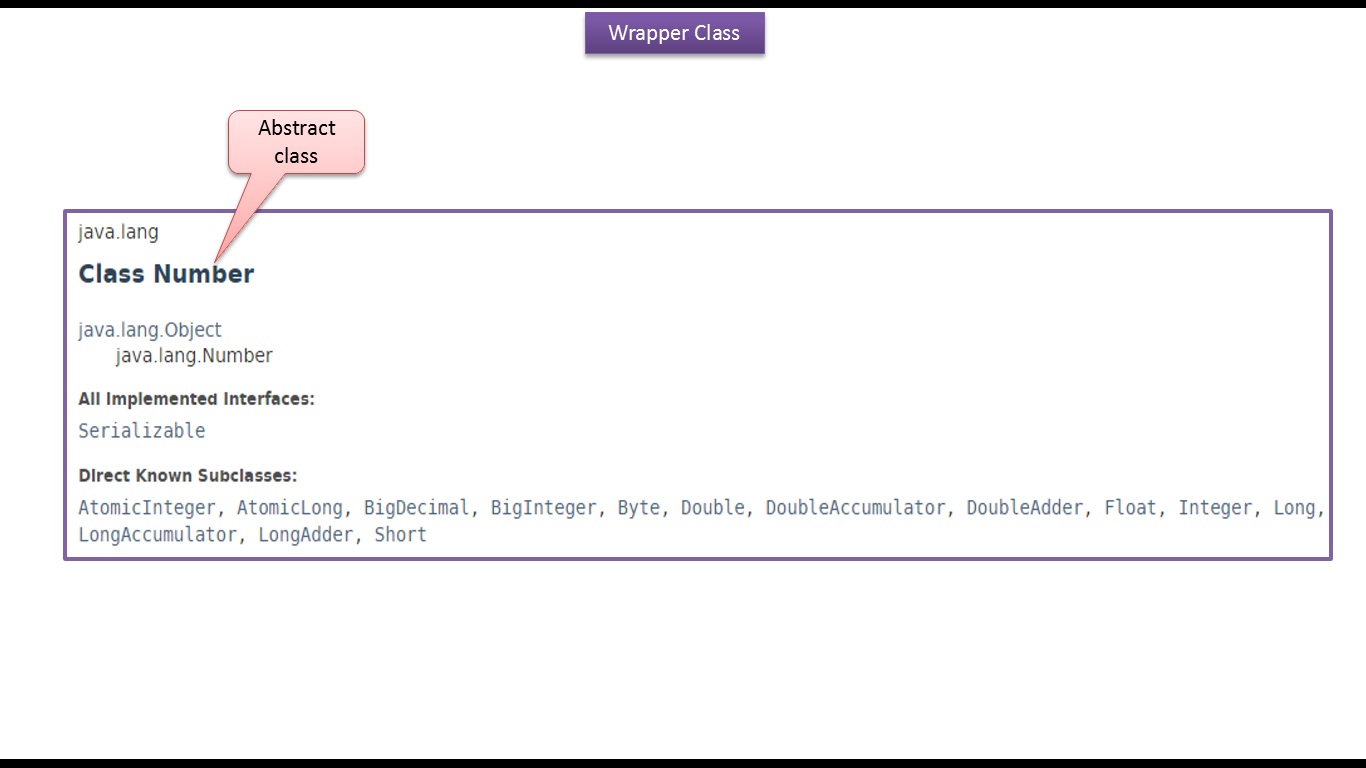 Wrapper Class

Abstract class

java.lang

Class Number

java.lang.Object
java.lang.Number

All Implemented Interfaces:

Serializable

Direct Known Subclasses:

AtomicInteger, AtomicLong, BigDecimal, BigInteger, Byte, Double, DoubleAccumulator, DoubleAdder, Float, Integer, Long, LongAccumulator, LongAdder, Short